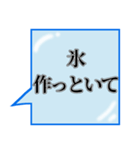 氷
作っといて